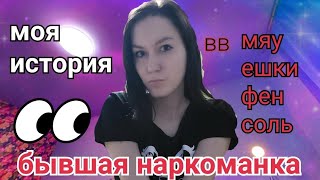 моя
история

вв мяу
ешки
фен
соль

бывшая наркоманка